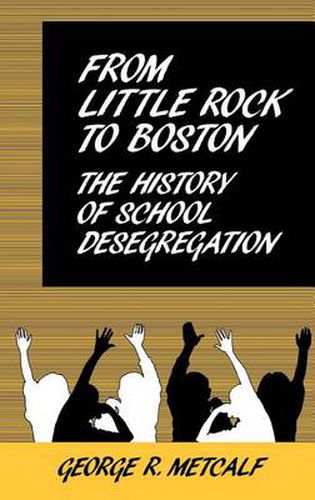 FROM LITTLE ROCK TO BOSTON

THE HISTORY OF SCHOOL DESEGREGATION

GEORGE R. METCALF